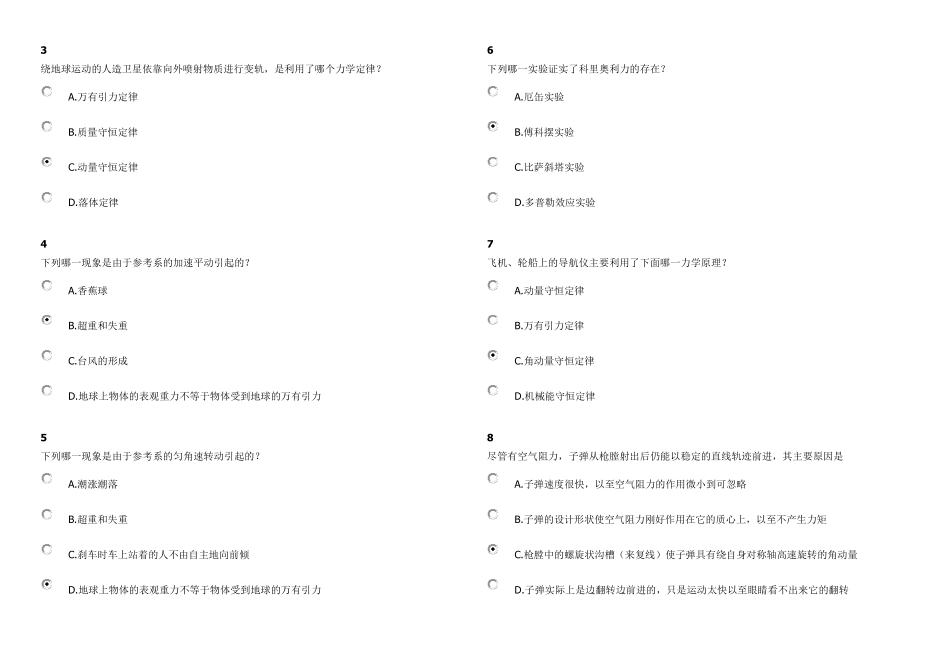 3
绕地球运动的人造卫星依靠向外喷射物质进行变轨，是利用了哪个力学定律？

A.万有引力定律

B.质量守恒定律

C.动量守恒定律

D.落体定律

4
下列哪一现象是由于参考系的加速平动引起的？

A.香蕉球

B.超重和失重

C.台风的形成

D.地球上物体的表观重力不等于物体受到地球的万有引力

5
下列哪一现象是由于参考系的匀角速转动引起的？

A.潮涨潮落

B.超重和失重

C.刹车时车上站着的人不由自主地向前倾

D.地球上物体的表观重力不等于物体受到地球的万有引力

6
下列哪一实验证实了科里奥利力的存在？

A.厄缶实验

B.傅科摆实验

C.比萨斜塔实验

D.多普勒效应实验

7
飞机、轮船上的导航仪主要利用了下面哪一力学原理？

A.动量守恒定律

B.万有引力定律

C.角动量守恒定律

D.机械能守恒定律

8
尽管有空气阻力，子弹从枪膛射出后仍能以稳定的直线轨迹前进，其主要原因是

A.子弹速度很快，以至空气阻力的作用微小到可忽略

B.子弹的设计形状使空气阻力刚好作用在它的质心上，以至不产生力矩

C.枪膛中的螺旋状沟槽（来复线）使子弹具有绕自身对称轴高速旋转的角动量

D.子弹实际上是边翻转边前进的，只是运动太快以至眼睛看不出来它的翻转